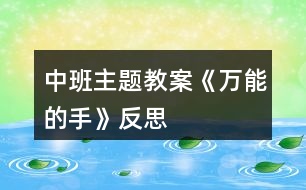 中班主题教案《万能的手》反思